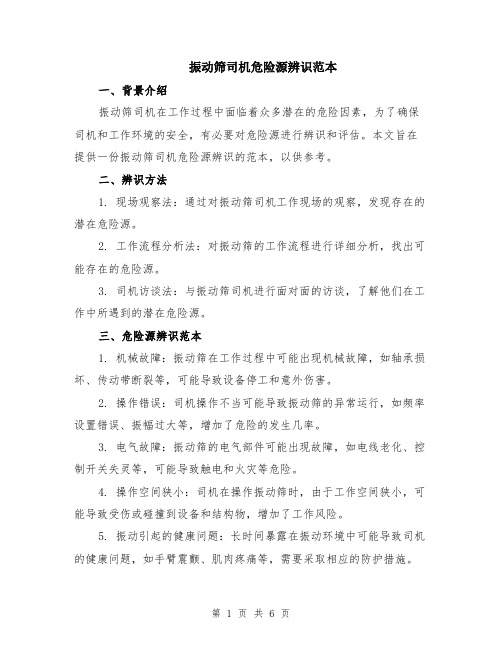 振动筛司机危险源辨识范本

一、背景介绍

振动筛司机在工作过程中面临着众多潜在的危险因素，为了确保司机和工作环境的安全，有必要对危险源进行辨识和评估。本文旨在提供一份振动筛司机危险源辨识的范本，以供参考。

二、辨识方法

1. 现场观察法：通过对振动筛司机工作现场的观察，发现存在的潜在危险源。

2. 工作流程分析法：对振动筛的工作流程进行详细分析，找出可能存在的危险源。

3. 司机访谈法：与振动筛司机进行面对面的访谈，了解他们在工作中所遇到的潜在危险源。

三、危险源辨识范本

1. 机械故障：振动筛在工作过程中可能出现机械故障，如轴承损坏、传动带断裂等，可能导致设备停工和意外伤害。

2. 操作错误：司机操作不当可能导致振动筛的异常运行，如频率设置错误、振幅过大等，增加了危险的发生几率。

3. 电气故障：振动筛的电气部件可能出现故障，如电线老化、控制开关失灵等，可能导致触电和火灾等危险。

4. 操作空间狭小：司机在操作振动筛时，由于工作空间狭小，可能导致受伤或碰撞到设备和结构物，增加了工作风险。

5. 振动引起的健康问题：长时间暴露在振动环境中可能导致司机的健康问题，如手臂震颤、肌肉疼痛等，需要采取相应的防护措施。

第 1 页 共 6 页